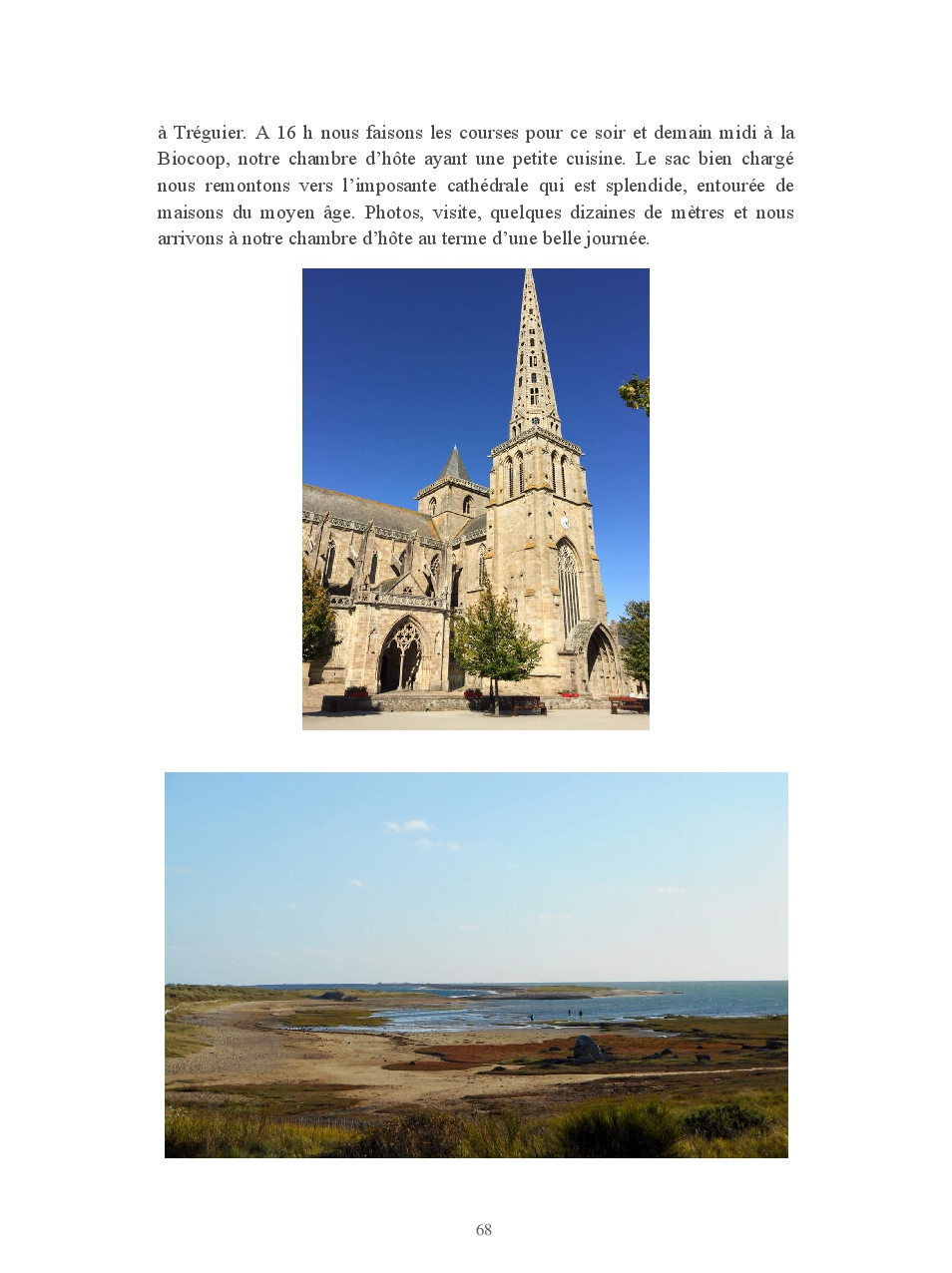 à Tréguier. A 16 h nous faisons les courses pour ce soir et demain midi à la Biocoop, notre chambre d'hôte ayant une petite cuisine. Le sac bien chargé nous remontons vers l'imposante cathédrale qui est splendide, entourée de maisons du moyen âge. Photos, visite, quelques dizaines de mètres et nous arrivons à notre chambre d'hôte au terme d'une belle journée.

68